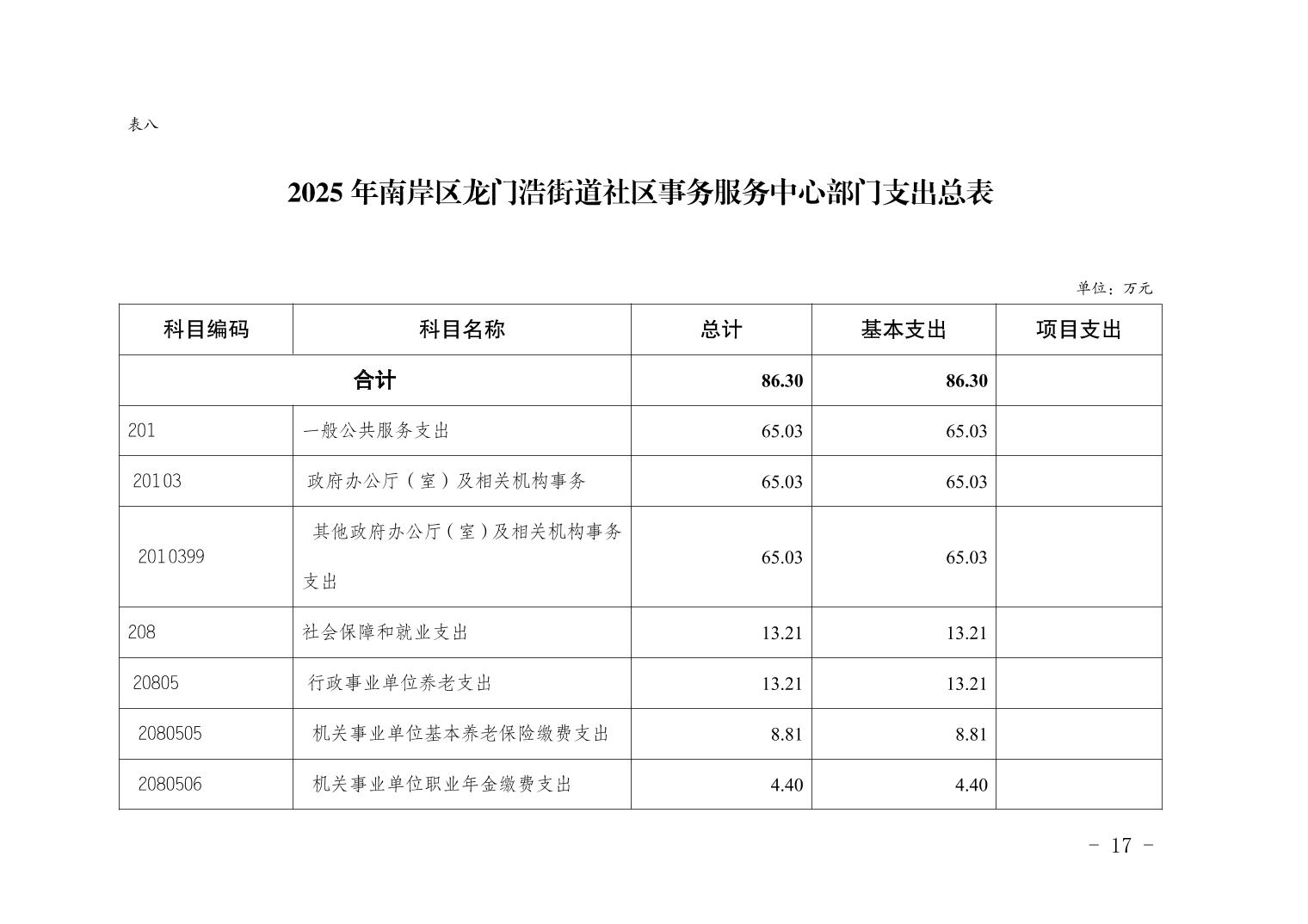 表八

2025 年南岸区龙门浩街道社区事务服务中心部门支出总表

单位：万元

| 科目编码 | 科目名称 | 总计 | 基本支出 | 项目支出 |
|---|---|---|---|---|
| 合计 | | 86.30 | 86.30 | |
| 201 | 一般公共服务支出 | 65.03 | 65.03 | |
| 20103 | 政府办公厅（室）及相关机构事务 | 65.03 | 65.03 | |
| 2010399 | 其他政府办公厅（室）及相关机构事务支出 | 65.03 | 65.03 | |
| 208 | 社会保障和就业支出 | 13.21 | 13.21 | |
| 20805 | 行政事业单位养老支出 | 13.21 | 13.21 | |
| 2080505 | 机关事业单位基本养老保险缴费支出 | 8.81 | 8.81 | |
| 2080506 | 机关事业单位职业年金缴费支出 | 4.40 | 4.40 | |

- 17 -